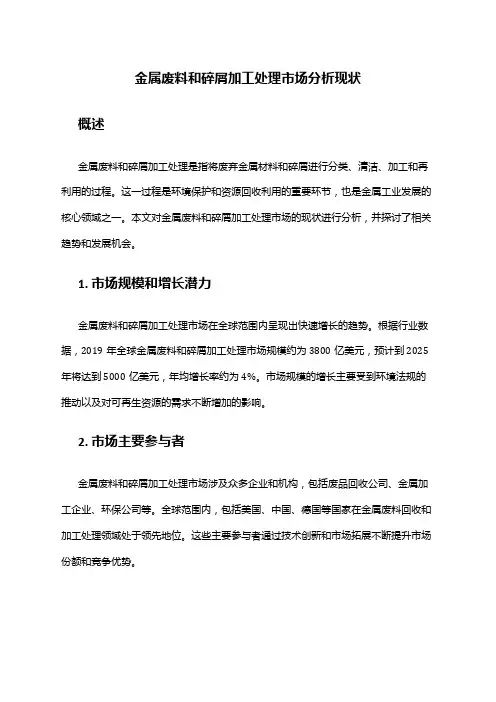 金属废料和碎屑加工处理市场分析现状

概述

金属废料和碎屑加工处理是指将废弃金属材料和碎屑进行分类、清洁、加工和再利用的过程。这一过程是环境保护和资源回收利用的重要环节，也是金属工业发展的核心领域之一。本文对金属废料和碎屑加工处理市场的现状进行分析，并探讨了相关趋势和发展机会。

1. 市场规模和增长潜力

金属废料和碎屑加工处理市场在全球范围内呈现出快速增长的趋势。根据行业数据，2019 年全球金属废料和碎屑加工处理市场规模约为 3800 亿美元，预计到 2025 年将达到 5000 亿美元，年均增长率约为 4%。市场规模的增长主要受到环境法规的推动以及对可再生资源的需求不断增加的影响。

2. 市场主要参与者

金属废料和碎屑加工处理市场涉及众多企业和机构，包括废品回收公司、金属加工企业、环保公司等。全球范围内，包括美国、中国、德国等国家在金属废料回收和加工处理领域处于领先地位。这些主要参与者通过技术创新和市场拓展不断提升市场份额和竞争优势。